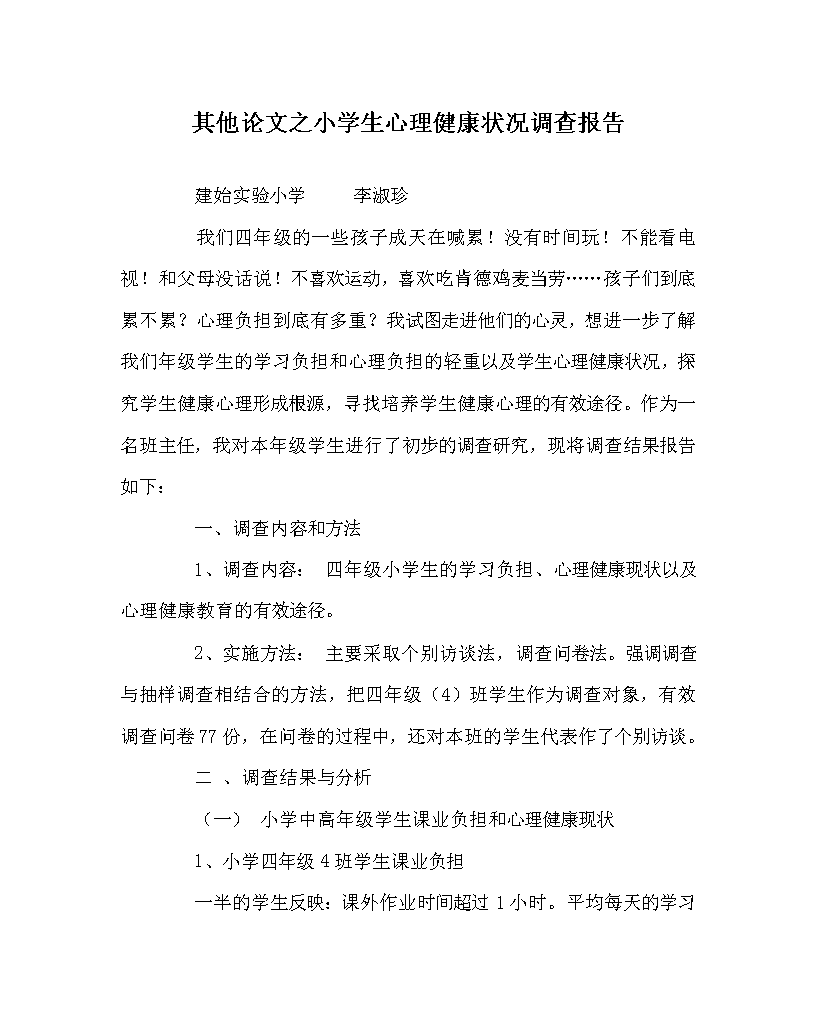 其他论文之小学生心理健康状况调查报告

建始实验小学　　李淑珍

我们四年级的一些孩子成天在喊累！没有时间玩！不能看电视！和父母没话说！不喜欢运动，喜欢吃肯德鸡麦当劳……孩子们到底累不累？心理负担到底有多重？我试图走进他们的心灵，想进一步了解我们年级学生的学习负担和心理负担的轻重以及学生心理健康状况，探究学生健康心理形成根源，寻找培养学生健康心理的有效途径。作为一名班主任，我对本年级学生进行了初步的调查研究，现将调查结果报告如下：

一、调查内容和方法

1、调查内容：　四年级小学生的学习负担、心理健康现状以及心理健康教育的有效途径。

2、实施方法：　主要采取个别访谈法，调查问卷法。强调调查与抽样调查相结合的方法，把四年级（4）班学生作为调查对象，有效调查问卷77份，在问卷的过程中，还对本班的学生代表作了个别访谈。

二　、调查结果与分析

（一）　小学中高年级学生课业负担和心理健康现状

1、小学四年级4班学生课业负担

一半的学生反映：课外作业时间超过1小时。平均每天的学习